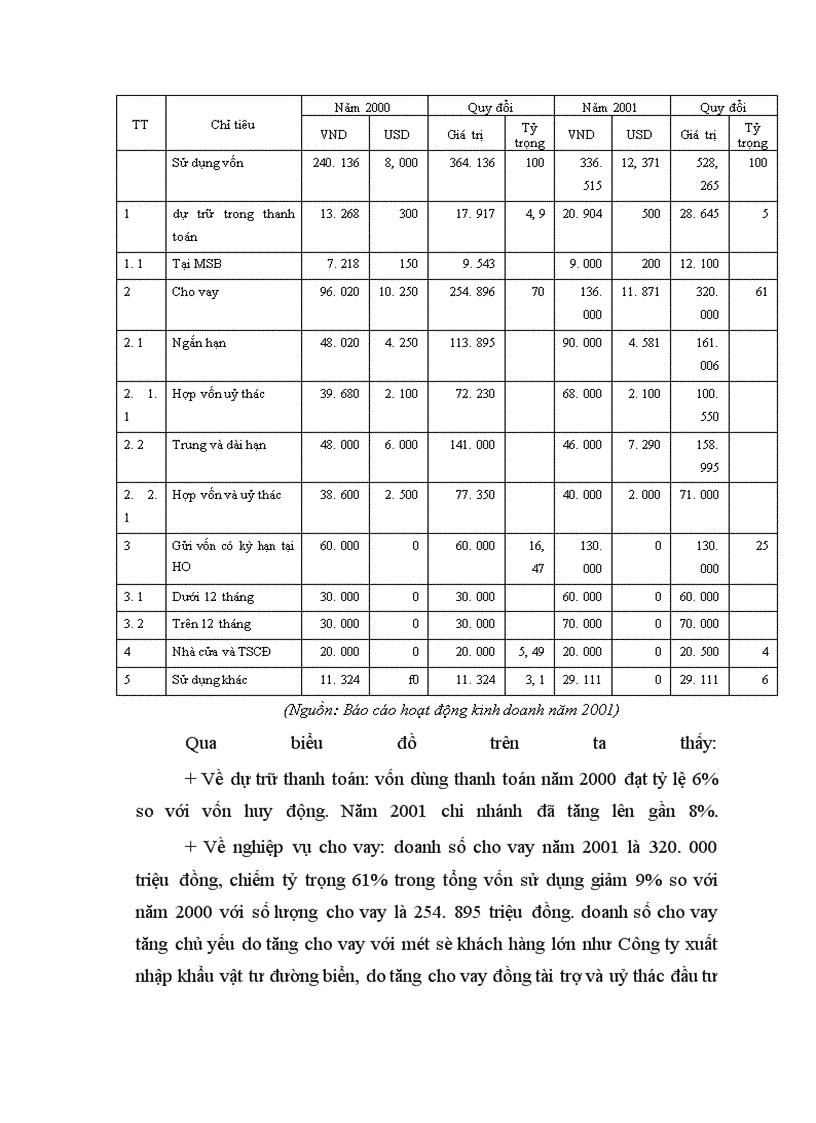 | TT | Chỉ tiêu | Năm 2000 VND | Năm 2000 USD | Quy đổi Giá trị | Quy đổi Tỷ trọng | Năm 2001 VND | Năm 2001 USD | Quy đổi Giá trị | Quy đổi Tỷ trọng |
|---|---|---|---|---|---|---|---|---|---|
| | Sử dụng vốn | 240. 136 | 8, 000 | 364. 136 | 100 | 336. 515 | 12, 371 | 528, 265 | 100 |
| 1 | dự trữ trong thanh toán | 13. 268 | 300 | 17. 917 | 4, 9 | 20. 904 | 500 | 28. 645 | 5 |
| 1. 1 | Tại MSB | 7. 218 | 150 | 9. 543 | | 9. 000 | 200 | 12. 100 | |
| 2 | Cho vay | 96. 020 | 10. 250 | 254. 896 | 70 | 136. 000 | 11. 871 | 320. 000 | 61 |
| 2. 1 | Ngắn hạn | 48. 020 | 4. 250 | 113. 895 | | 90. 000 | 4. 581 | 161. 006 | |
| 2. 1. 1 | Hợp vốn uỷ thác | 39. 680 | 2. 100 | 72. 230 | | 68. 000 | 2. 100 | 100. 550 | |
| 2. 2 | Trung và dài hạn | 48. 000 | 6. 000 | 141. 000 | | 46. 000 | 7. 290 | 158. 995 | |
| 2. 2. 1 | Hợp vốn và uỷ thác | 38. 600 | 2. 500 | 77. 350 | | 40. 000 | 2. 000 | 71. 000 | |
| 3 | Gửi vốn có kỳ hạn tại HO | 60. 000 | 0 | 60. 000 | 16, 47 | 130. 000 | 0 | 130. 000 | 25 |
| 3. 1 | Dưới 12 tháng | 30. 000 | 0 | 30. 000 | | 60. 000 | 0 | 60. 000 | |
| 3. 2 | Trên 12 tháng | 30. 000 | 0 | 30. 000 | | 70. 000 | 0 | 70. 000 | |
| 4 | Nhà cửa và TSCĐ | 20. 000 | 0 | 20. 000 | 5, 49 | 20. 000 | 0 | 20. 500 | 4 |
| 5 | Sử dụng khác | 11. 324 | f0 | 11. 324 | 3, 1 | 29. 111 | 0 | 29. 111 | 6 |

(Nguồn: Báo cáo hoạt động kinh doanh năm 2001)

Qua biểu đồ trên ta thấy:

+ Về dự trữ thanh toán: vốn dùng thanh toán năm 2000 đạt tỷ lệ 6% so với vốn huy động. Năm 2001 chi nhánh đã tăng lên gần 8%.

+ Về nghiệp vụ cho vay: doanh số cho vay năm 2001 là 320. 000 triệu đồng, chiếm tỷ trọng 61% trong tổng vốn sử dụng giảm 9% so với năm 2000 với số lượng cho vay là 254. 895 triệu đồng. doanh số cho vay tăng chủ yếu do tăng cho vay với mét sè khách hàng lớn như Công ty xuất nhập khẩu vật tư đường biển, do tăng cho vay đồng tài trợ và uỷ thác đầu tư